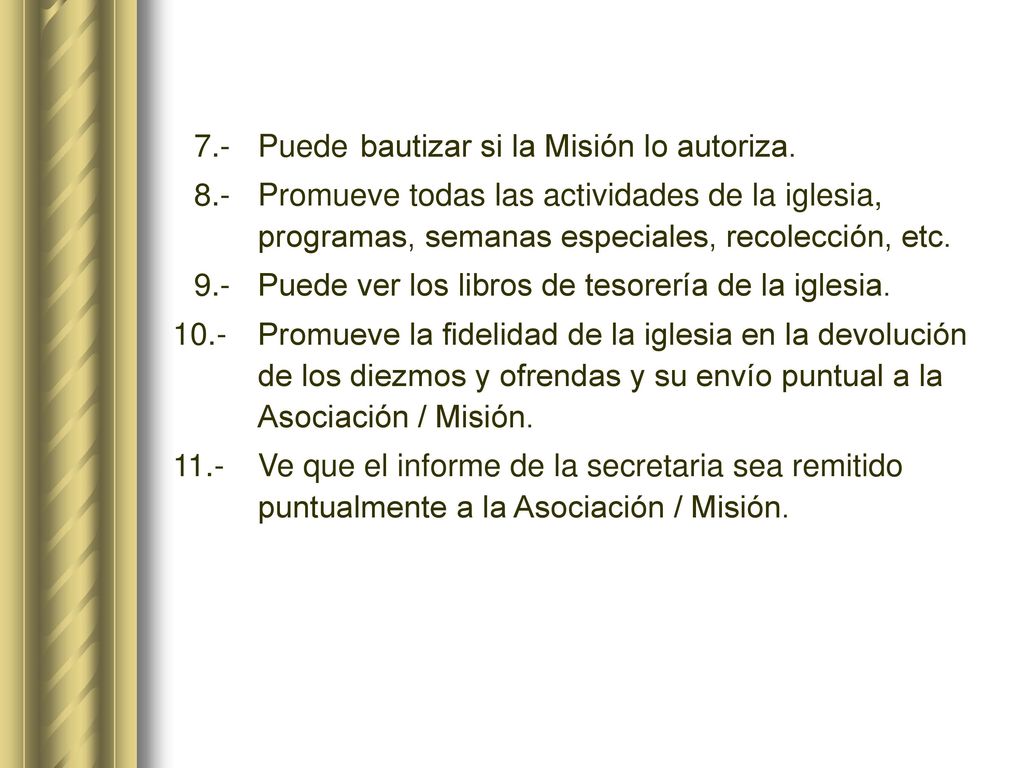 7.- Puede bautizar si la Misión lo autoriza.

8.- Promueve todas las actividades de la iglesia, programas, semanas especiales, recolección, etc.

9.- Puede ver los libros de tesorería de la iglesia.

10.- Promueve la fidelidad de la iglesia en la devolución de los diezmos y ofrendas y su envío puntual a la Asociación / Misión.

11.- Ve que el informe de la secretaria sea remitido puntualmente a la Asociación / Misión.